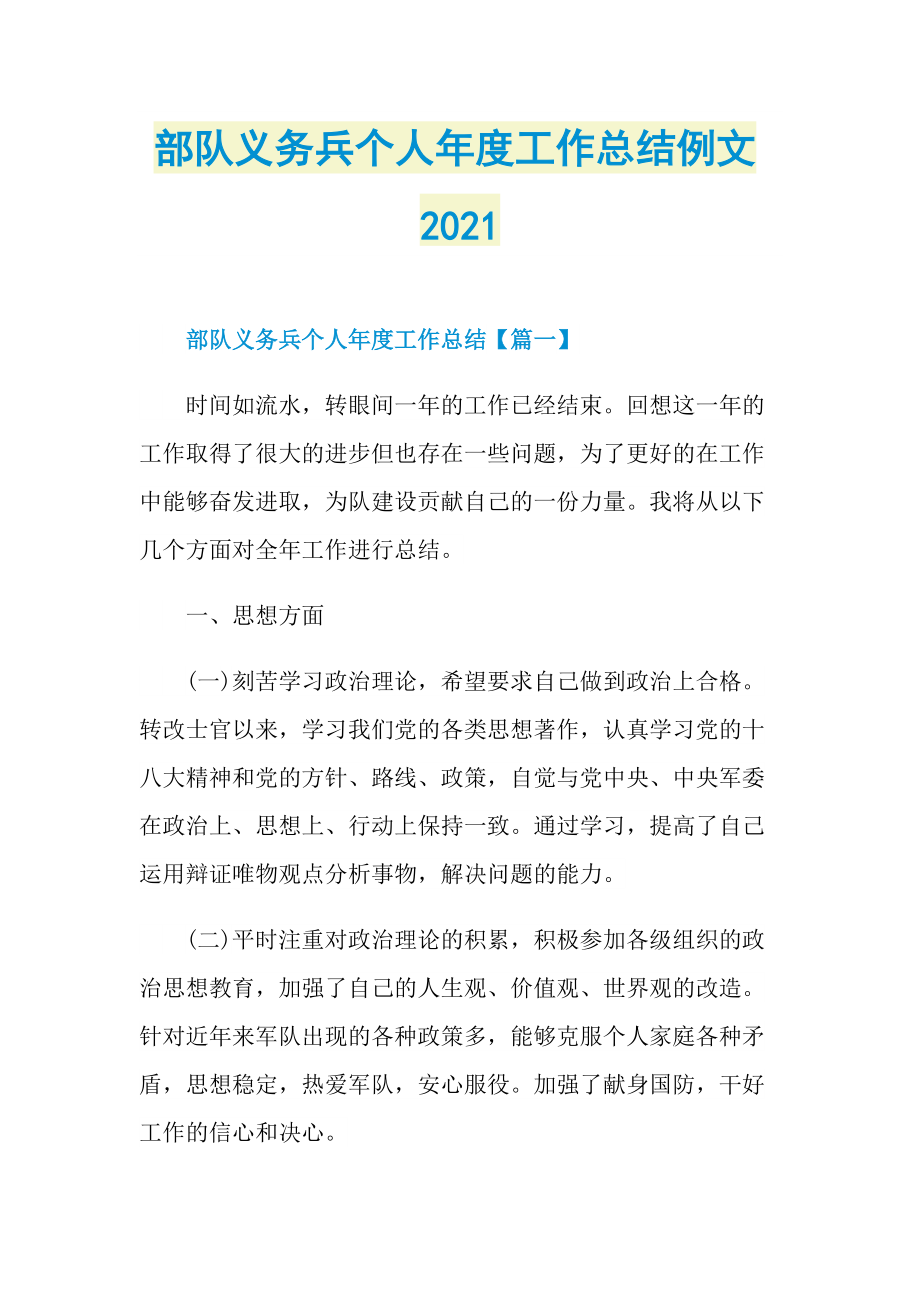 部队义务兵个人年度工作总结例文2021

部队义务兵个人年度工作总结【篇一】

时间如流水，转眼间一年的工作已经结束。回想这一年的工作取得了很大的进步但也存在一些问题，为了更好的在工作中能够奋发进取，为队建设贡献自己的一份力量。我将从以下几个方面对全年工作进行总结。

一、思想方面

(一)刻苦学习政治理论，希望要求自己做到政治上合格。转改士官以来，学习我们党的各类思想著作，认真学习党的十八大精神和党的方针、路线、政策，自觉与党中央、中央军委在政治上、思想上、行动上保持一致。通过学习，提高了自己运用辩证唯物观点分析事物，解决问题的能力。

(二)平时注重对政治理论的积累，积极参加各级组织的政治思想教育，加强了自己的人生观、价值观、世界观的改造。针对近年来军队出现的各种政策多，能够克服个人家庭各种矛盾，思想稳定，热爱军队，安心服役。加强了献身国防，干好工作的信心和决心。